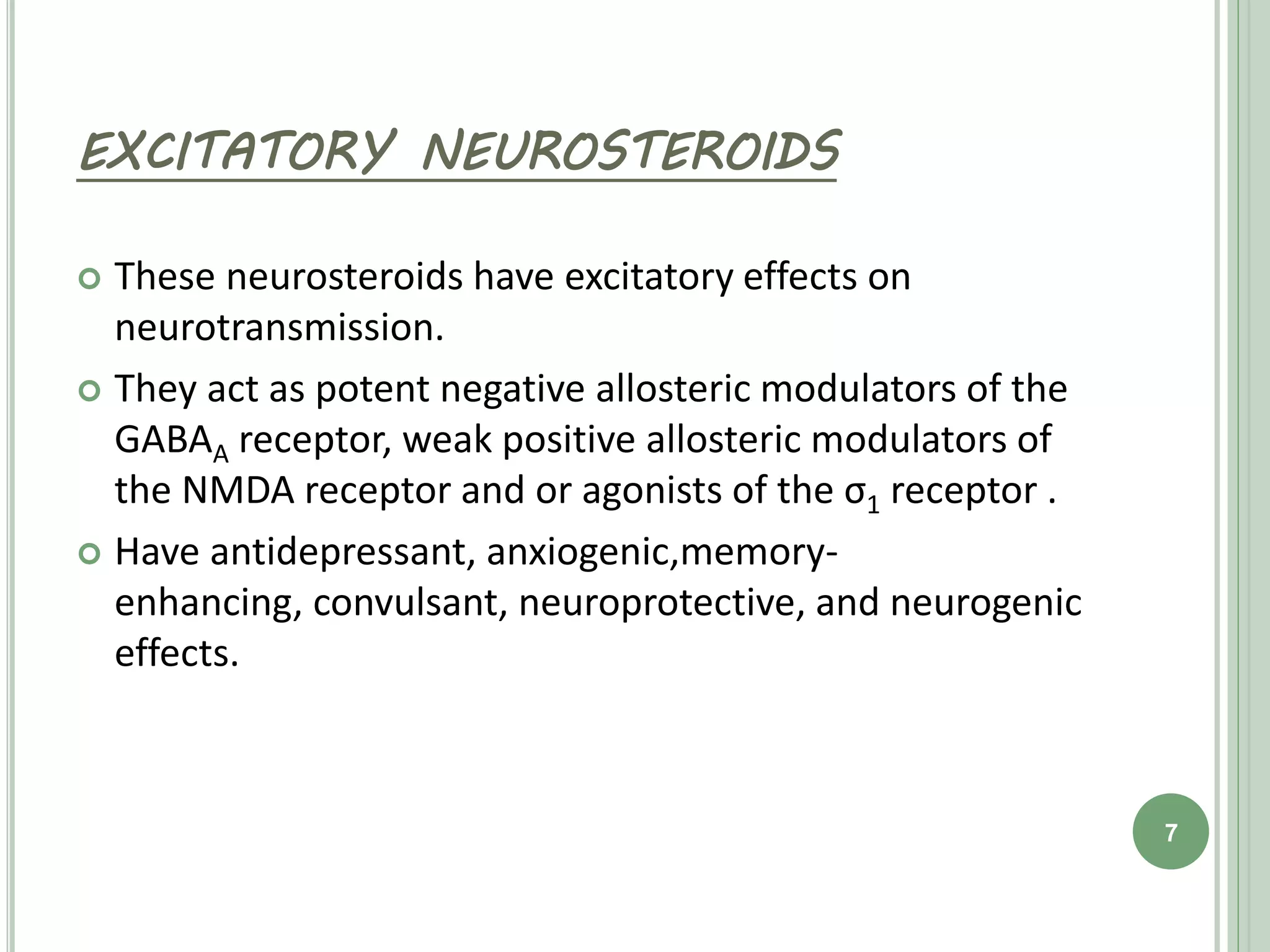 EXCITATORY NEUROSTEROIDS

These neurosteroids have excitatory effects on neurotransmission.

They act as potent negative allosteric modulators of the $GABA_A$ receptor, weak positive allosteric modulators of the NMDA receptor and or agonists of the $\sigma_1$ receptor .

Have antidepressant, anxiogenic,memory-enhancing, convulsant, neuroprotective, and neurogenic effects.

7